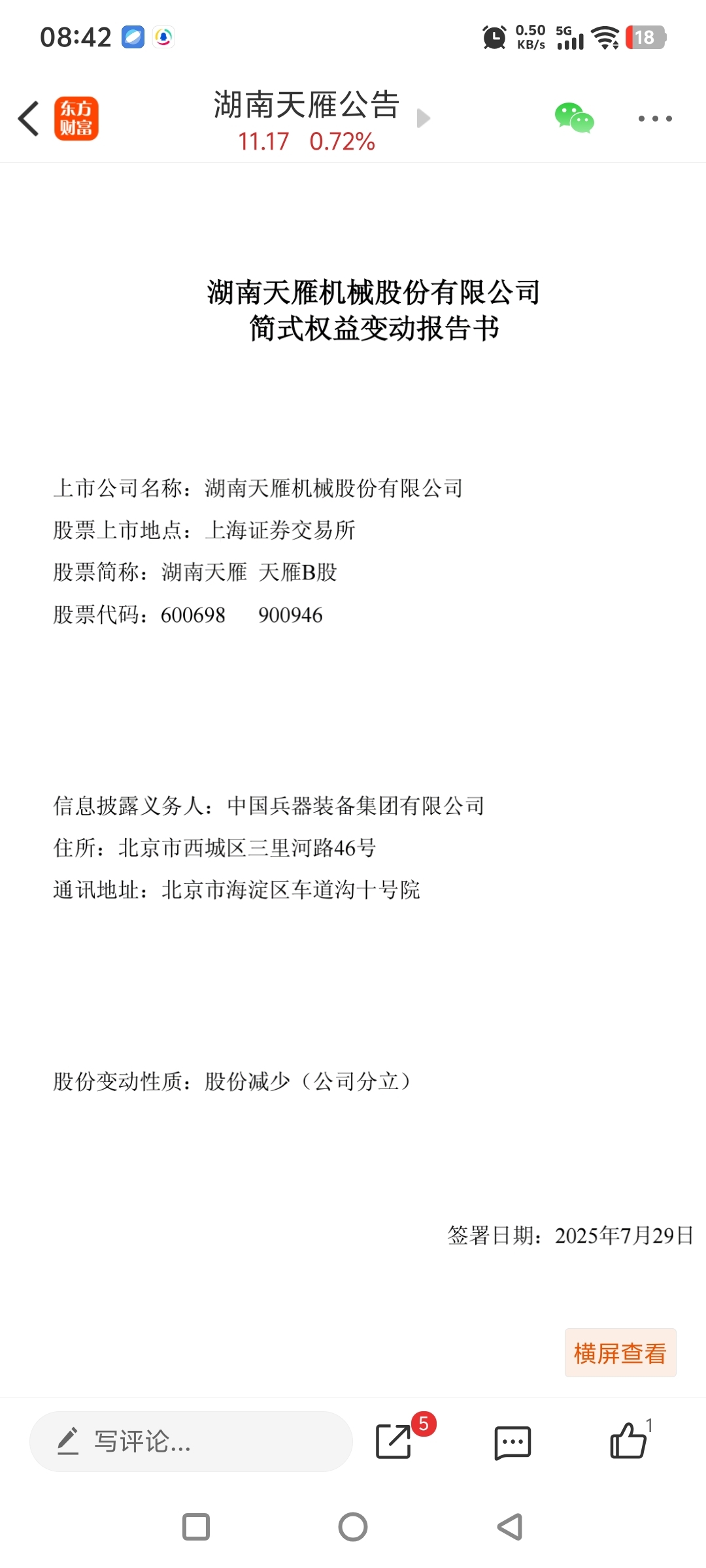 08:42

0.50 KB/s 5G 18

东方财富

湖南天雁公告
11.17 0.72%

湖南天雁机械股份有限公司
简式权益变动报告书

上市公司名称：湖南天雁机械股份有限公司
股票上市地点：上海证券交易所
股票简称：湖南天雁 天雁B股
股票代码：600698 900946

信息披露义务人：中国兵器装备集团有限公司
住所：北京市西城区三里河路46号
通讯地址：北京市海淀区车道沟十号院

股份变动性质：股份减少（公司分立）

签署日期：2025年7月29日

横屏查看

写评论...

5

1